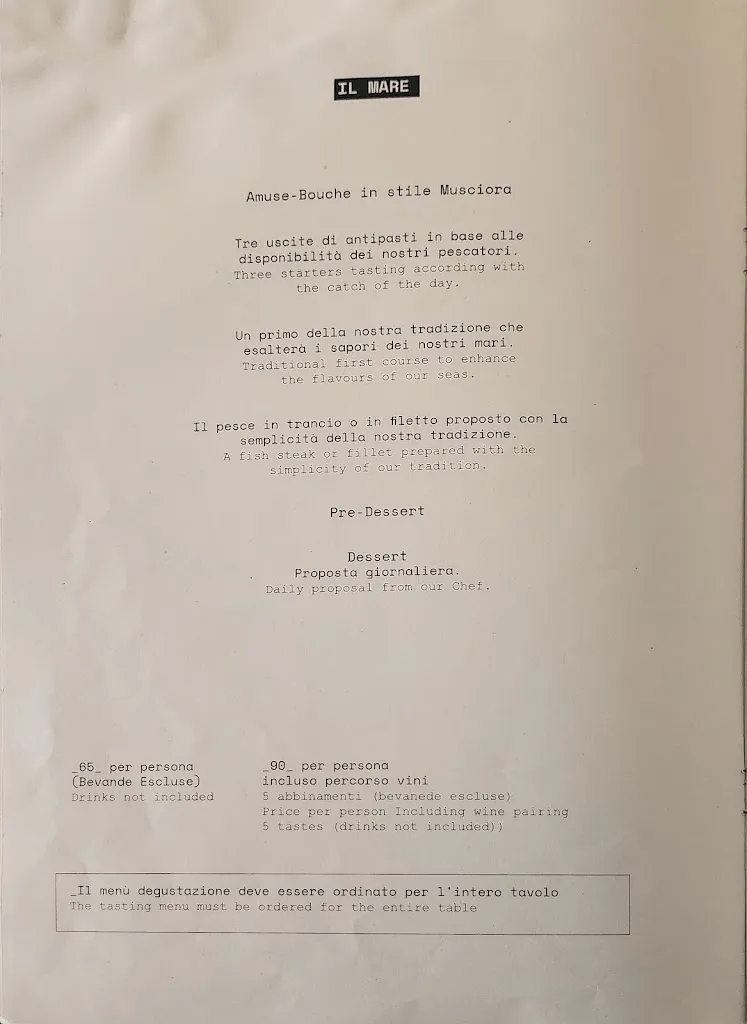 IL MARE

Amuse-Bouche in stile Musciora

Tre uscite di antipasti in base alle disponibilità dei nostri pescatori.
Three starters tasting according with the catch of the day.

Un primo della nostra tradizione che esalterà i sapori dei nostri mari.
Traditional first course to enhance the flavours of our seas.

Il pesce in trancio o in filetto proposto con la semplicità della nostra tradizione.
A fish steak or fillet prepared with the simplicity of our tradition.

Pre-Dessert

Dessert
Proposta giornaliera.
Daily proposal from our Chef.

_65_ per persona
(Bevande Escluse)
Drinks not included

_90_ per persona
incluso percorso vini
5 abbinamenti (bevanede escluse)
Price per person Including wine pairing
5 tastes (drinks not included))

_Il menù degustazione deve essere ordinato per l'intero tavolo
The tasting menu must be ordered for the entire table